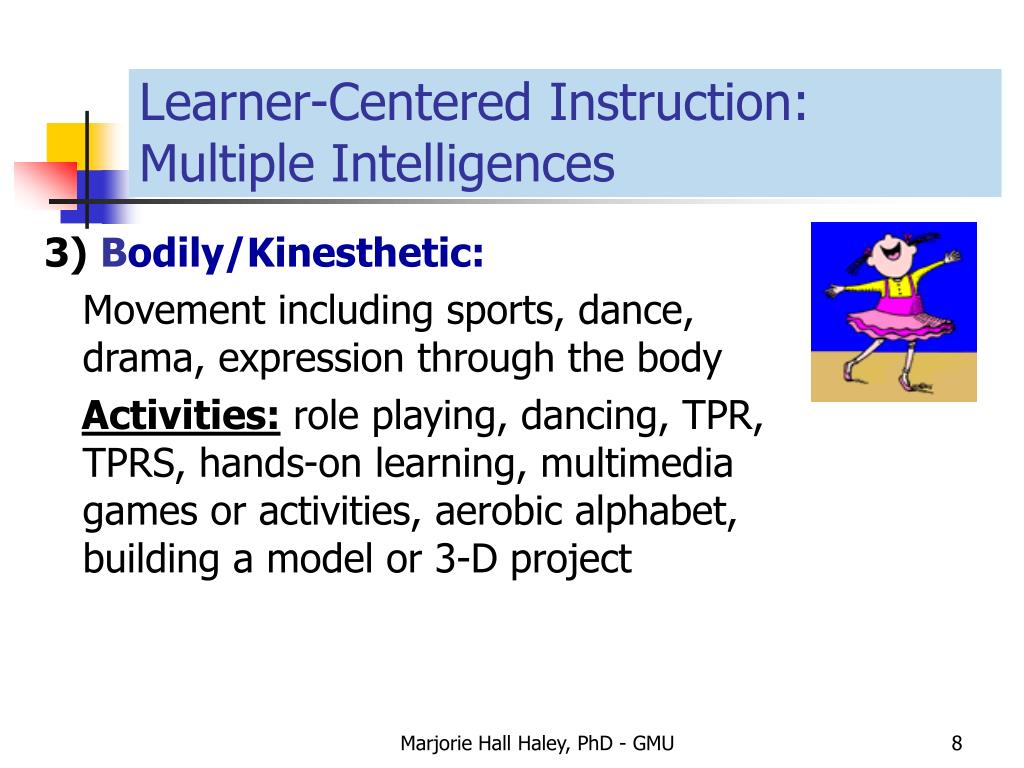 Learner-Centered Instruction: Multiple Intelligences

3) Bodily/Kinesthetic:

Movement including sports, dance, drama, expression through the body

Activities: role playing, dancing, TPR, TPRS, hands-on learning, multimedia games or activities, aerobic alphabet, building a model or 3-D project

Marjorie Hall Haley, PhD - GMU

8